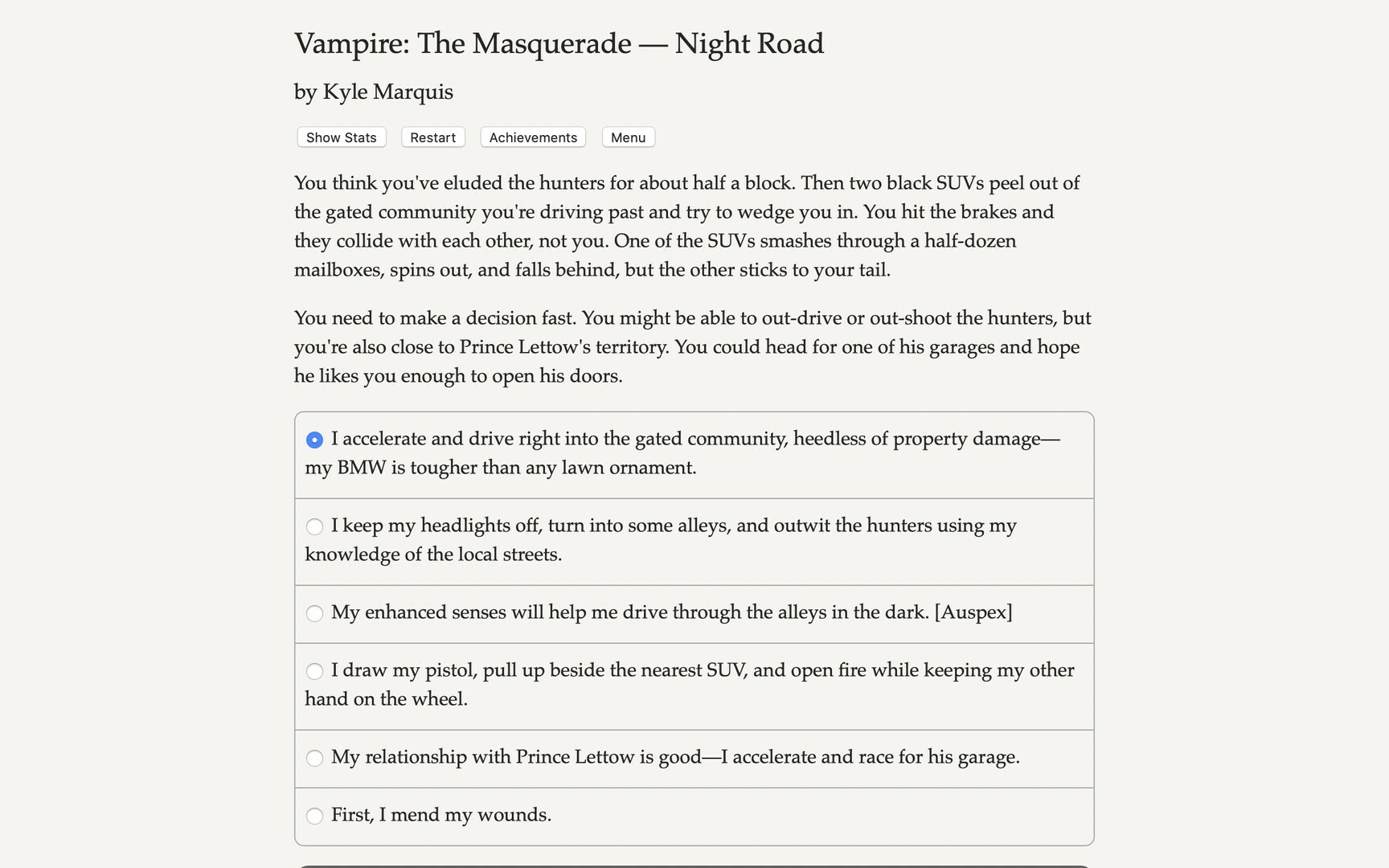 Vampire: The Masquerade — Night Road

by Kyle Marquis

Show Stats Restart Achievements Menu

You think you've eluded the hunters for about half a block. Then two black SUVs peel out of the gated community you're driving past and try to wedge you in. You hit the brakes and they collide with each other, not you. One of the SUVs smashes through a half-dozen mailboxes, spins out, and falls behind, but the other sticks to your tail.

You need to make a decision fast. You might be able to out-drive or out-shoot the hunters, but you're also close to Prince Lettow's territory. You could head for one of his garages and hope he likes you enough to open his doors.

I accelerate and drive right into the gated community, heedless of property damage—my BMW is tougher than any lawn ornament.

I keep my headlights off, turn into some alleys, and outwit the hunters using my knowledge of the local streets.

My enhanced senses will help me drive through the alleys in the dark. [Auspex]

I draw my pistol, pull up beside the nearest SUV, and open fire while keeping my other hand on the wheel.

My relationship with Prince Lettow is good—I accelerate and race for his garage.

First, I mend my wounds.